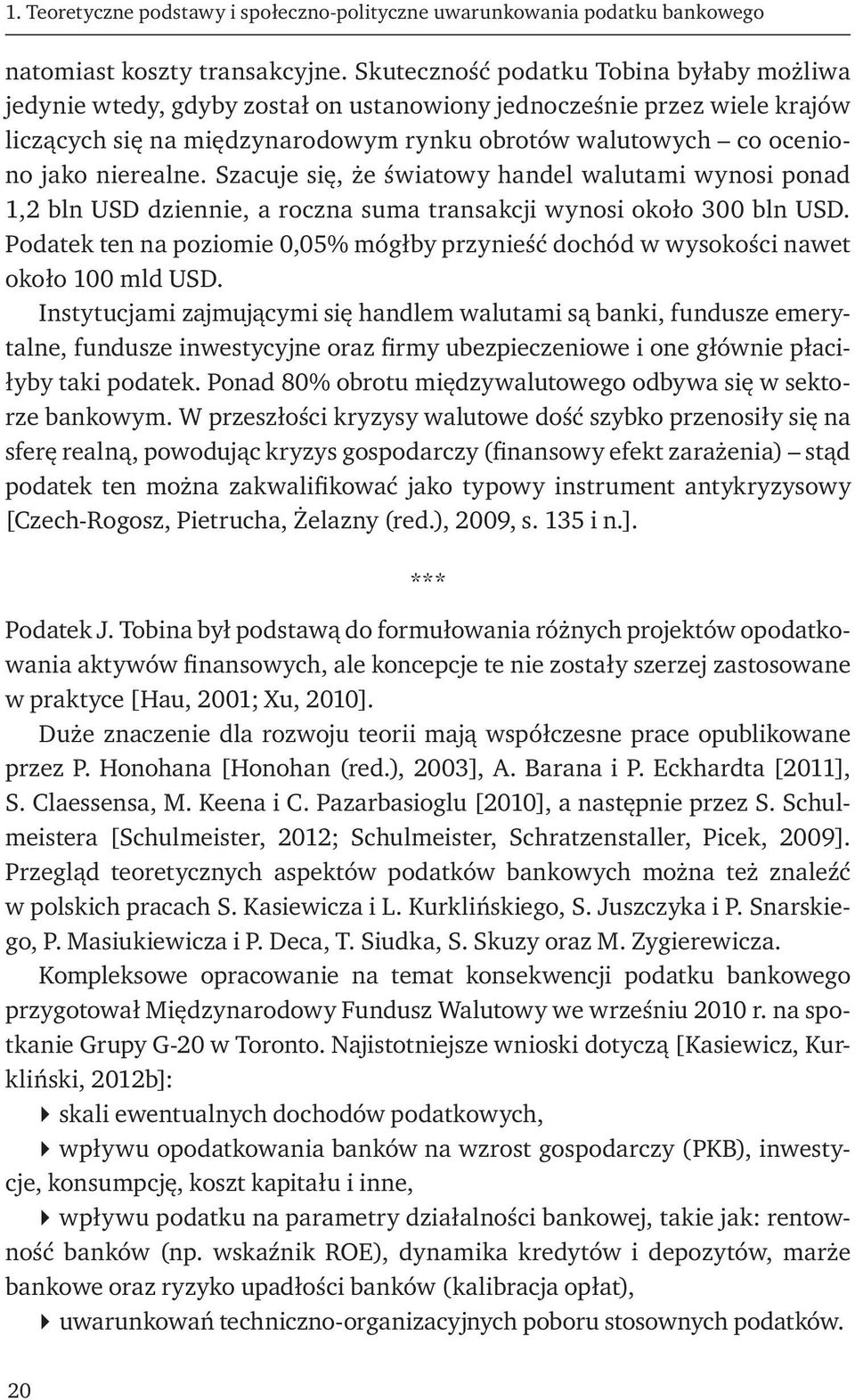 1. Teoretyczne podstawy i społeczno-polityczne uwarunkowania podatku bankowego

natomiast koszty transakcyjne. Skuteczność podatku Tobina byłaby możliwa jedynie wtedy, gdyby został on ustanowiony jednocześnie przez wiele krajów liczących się na międzynarodowym rynku obrotów walutowych – co oceniono jako nierealne. Szacuje się, że światowy handel walutami wynosi ponad 1,2 bln USD dziennie, a roczna suma transakcji wynosi około 300 bln USD. Podatek ten na poziomie 0,05% mógłby przynieść dochód w wysokości nawet około 100 mld USD.

Instytucjami zajmującymi się handlem walutami są banki, fundusze emerytalne, fundusze inwestycyjne oraz firmy ubezpieczeniowe i one głównie płaciłyby taki podatek. Ponad 80% obrotu międzywalutowego odbywa się w sektorze bankowym. W przeszłości kryzysy walutowe dość szybko przenosiły się na sferę realną, powodując kryzys gospodarczy (finansowy efekt zarażenia) – stąd podatek ten można zakwalifikować jako typowy instrument antykryzysowy [Czech-Rogosz, Pietrucha, Żelazny (red.), 2009, s. 135 i n.].

***

Podatek J. Tobina był podstawą do formułowania różnych projektów opodatkowania aktywów finansowych, ale koncepcje te nie zostały szerzej zastosowane w praktyce [Hau, 2001; Xu, 2010].

Duże znaczenie dla rozwoju teorii mają współczesne prace opublikowane przez P. Honohana [Honohan (red.), 2003], A. Barana i P. Eckhardta [2011], S. Claessensa, M. Keena i C. Pazarbasioglu [2010], a następnie przez S. Schulmeistera [Schulmeister, 2012; Schulmeister, Schratzenstaller, Picek, 2009]. Przegląd teoretycznych aspektów podatków bankowych można też znaleźć w polskich pracach S. Kasiewicza i L. Kurklińskiego, S. Juszczyka i P. Snarskiego, P. Masiukiewicza i P. Deca, T. Siudka, S. Skuzy oraz M. Zygierewicza.

Kompleksowe opracowanie na temat konsekwencji podatku bankowego przygotował Międzynarodowy Fundusz Walutowy we wrześniu 2010 r. na spotkanie Grupy G-20 w Toronto. Najistotniejsze wnioski dotyczą [Kasiewicz, Kurkliński, 2012b]:

skali ewentualnych dochodów podatkowych,

wpływu opodatkowania banków na wzrost gospodarczy (PKB), inwestycje, konsumpcję, koszt kapitału i inne,

wpływu podatku na parametry działalności bankowej, takie jak: rentowność banków (np. wskaźnik ROE), dynamika kredytów i depozytów, marże bankowe oraz ryzyko upadłości banków (kalibracja opłat),

uwarunkowań techniczno-organizacyjnych poboru stosownych podatków.

20